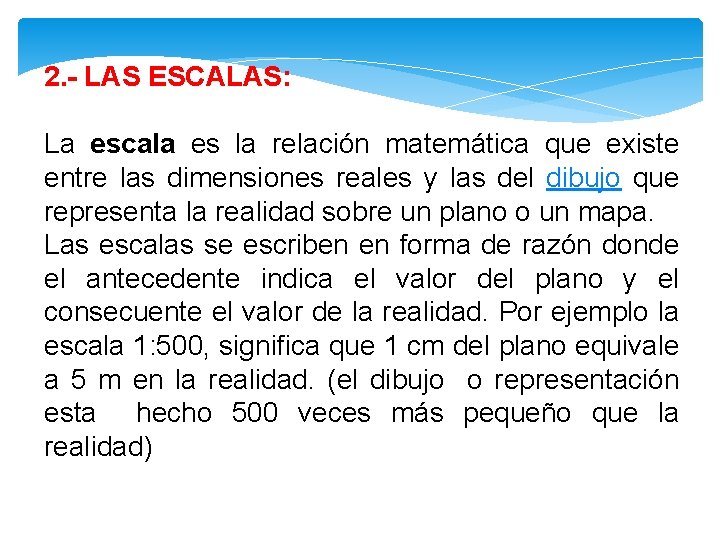 2.- LAS ESCALAS:

La escala es la relación matemática que existe entre las dimensiones reales y las del dibujo que representa la realidad sobre un plano o un mapa.
Las escalas se escriben en forma de razón donde el antecedente indica el valor del plano y el consecuente el valor de la realidad. Por ejemplo la escala 1:500, significa que 1 cm del plano equivale a 5 m en la realidad. (el dibujo o representación esta hecho 500 veces más pequeño que la realidad)